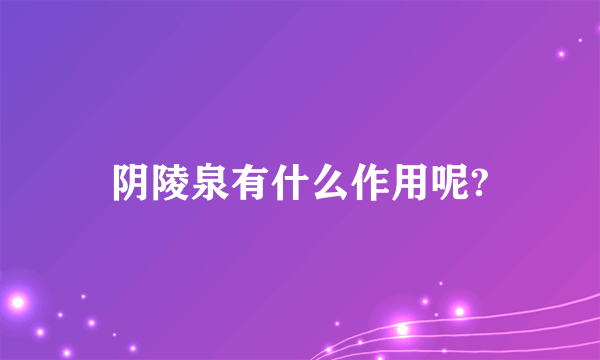 阴陵泉有什么作用呢?